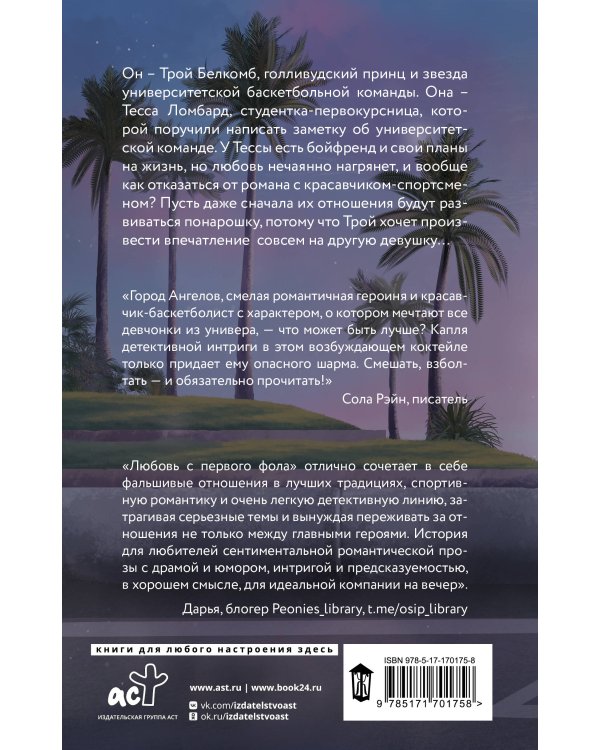 Он – Трой Белкомб, голливудский принц и звезда университетской баскетбольной команды. Она – Тесса Ломбард, студентка-первокурсница, которой поручили написать заметку об университетской команде. У Тессы есть бойфренд и свои планы на жизнь, но любовь нечаянно нагрянет, и вообще как отказаться от романа с красавчиком-спортсменом? Пусть даже сначала их отношения будут развиваться понарошку, потому что Трой хочет произвести впечатление совсем на другую девушку...

«Город Ангелов, смелая романтичная героиня и красавчик-баскетболист с характером, о котором мечтают все девчонки из универа, — что может быть лучше? Капля детективной интриги в этом возбуждающем коктейле только придает ему опасного шарма. Смешать, взболтать — и обязательно прочитать!»

Сола Рэйн, писатель

«Любовь с первого фола» отлично сочетает в себе фальшивые отношения в лучших традициях, спортивную романтику и очень легкую детективную линию, затрагивая серьезные темы и вынуждая переживать за отношения не только между главными героями. История для любителей сентиментальной романтической прозы с драмой и юмором, интригой и предсказуемостью, в хорошем смысле, для идеальной компании на вечер».

Дарья, блогер Peonies_library, t.me/osip_library

книги для любого настроения здесь

аст
ИЗДАТЕЛЬСКАЯ ГРУППА АСТ

www.ast.ru | www.book24.ru
vk.com/izdatelstvoast
ok.ru/izdatelstvoast

ISBN 978-5-17-170175-8

9 785171 701758 >